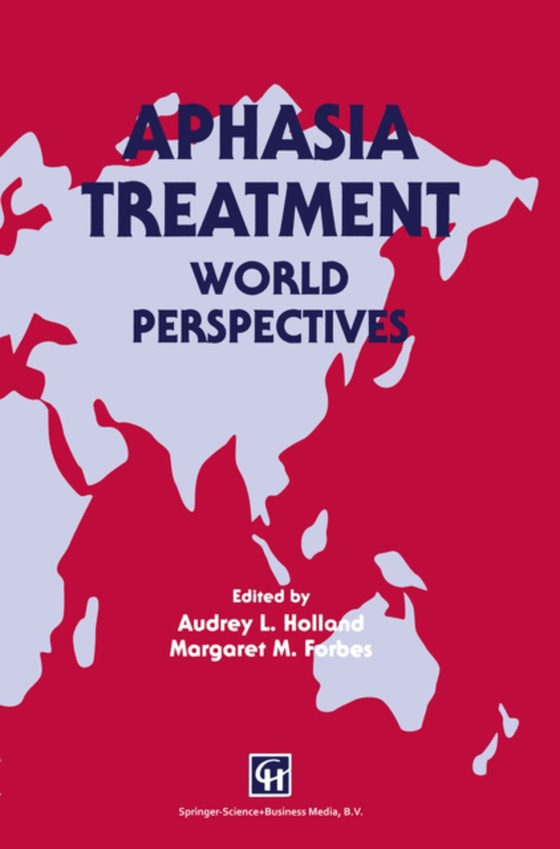 APHASIA TREATMENT
WORLD PERSPECTIVES

Edited by
Audrey L. Holland
Margaret M. Forbes

CH

Springer-Science+Business Media, B.V.